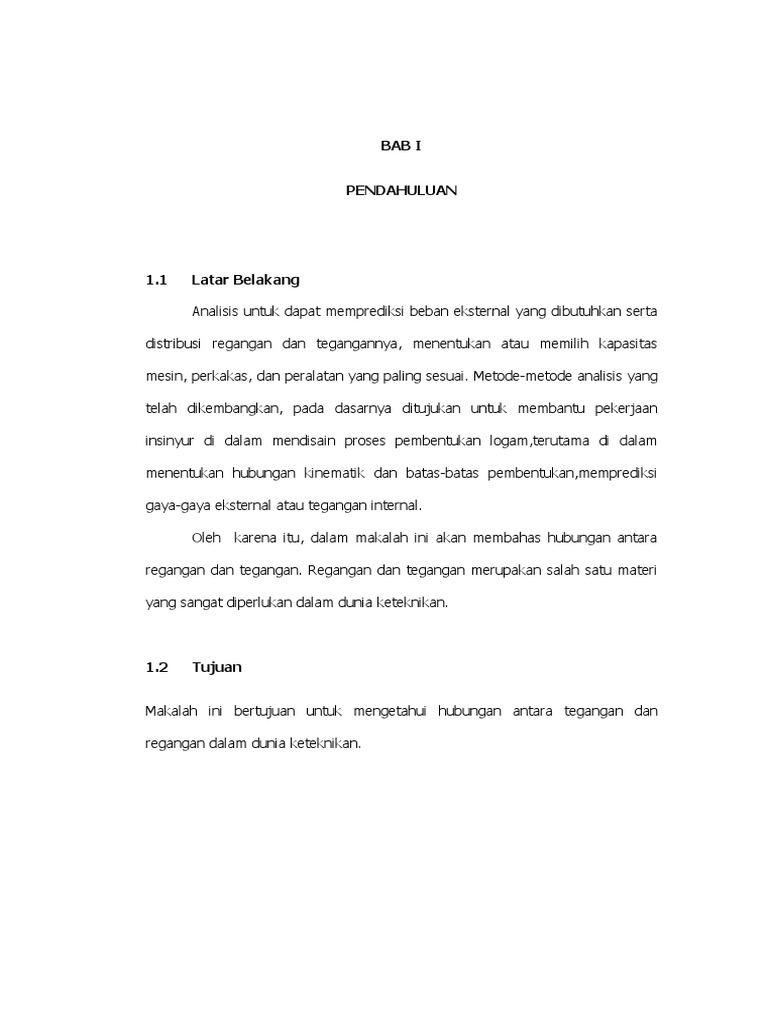 BAB I

PENDAHULUAN

1.1 Latar Belakang

Analisis untuk dapat memprediksi beban eksternal yang dibutuhkan serta distribusi regangan dan tegangannya, menentukan atau memilih kapasitas mesin, perkakas, dan peralatan yang paling sesuai. Metode-metode analisis yang telah dikembangkan, pada dasarnya ditujukan untuk membantu pekerjaan insinyur di dalam mendisain proses pembentukan logam,terutama di dalam menentukan hubungan kinematik dan batas-batas pembentukan,memprediksi gaya-gaya eksternal atau tegangan internal.

Oleh karena itu, dalam makalah ini akan membahas hubungan antara regangan dan tegangan. Regangan dan tegangan merupakan salah satu materi yang sangat diperlukan dalam dunia keteknikan.

1.2 Tujuan

Makalah ini bertujuan untuk mengetahui hubungan antara tegangan dan regangan dalam dunia keteknikan.